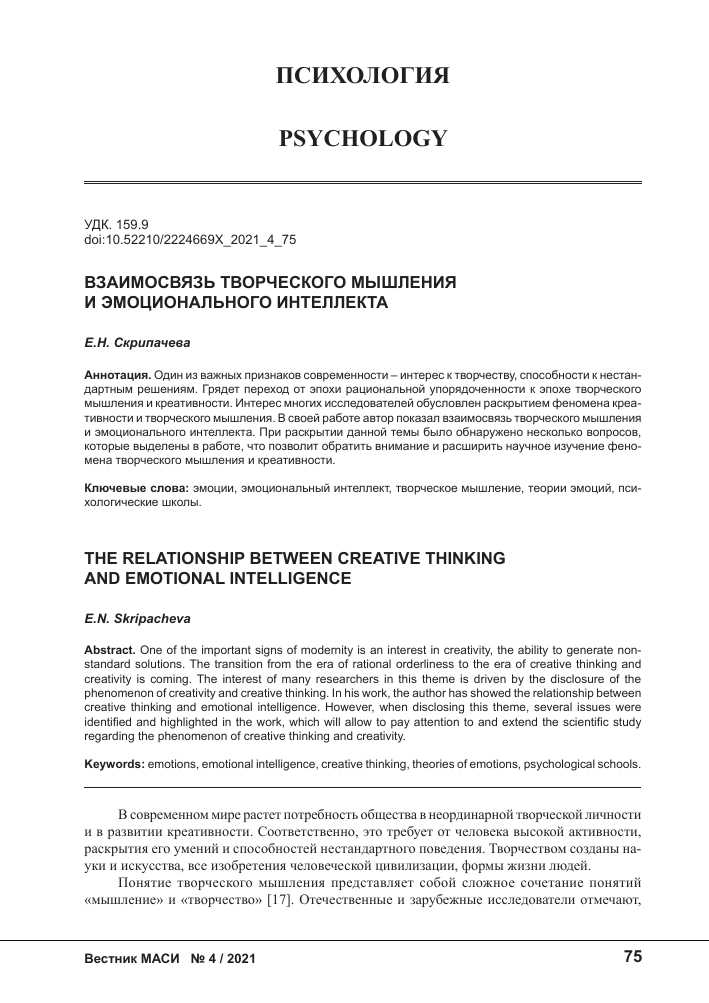 ПСИХОЛОГИЯ

PSYCHOLOGY

УДК. 159.9
doi:10.52210/2224669X_2021_4_75

ВЗАИМОСВЯЗЬ ТВОРЧЕСКОГО МЫШЛЕНИЯ И ЭМОЦИОНАЛЬНОГО ИНТЕЛЛЕКТА

Е.Н. Скрипачева

Аннотация. Один из важных признаков современности – интерес к творчеству, способности к нестандартным решениям. Грядет переход от эпохи рациональной упорядоченности к эпохе творческого мышления и креативности. Интерес многих исследователей обусловлен раскрытием феномена креативности и творческого мышления. В своей работе автор показал взаимосвязь творческого мышления и эмоционального интеллекта. При раскрытии данной темы было обнаружено несколько вопросов, которые выделены в работе, что позволит обратить внимание и расширить научное изучение феномена творческого мышления и креативности.

Ключевые слова: эмоции, эмоциональный интеллект, творческое мышление, теории эмоций, психологические школы.

THE RELATIONSHIP BETWEEN CREATIVE THINKING AND EMOTIONAL INTELLIGENCE

E.N. Skripacheva

Abstract. One of the important signs of modernity is an interest in creativity, the ability to generate non-standard solutions. The transition from the era of rational orderliness to the era of creative thinking and creativity is coming. The interest of many researchers in this theme is driven by the disclosure of the phenomenon of creativity and creative thinking. In his work, the author has showed the relationship between creative thinking and emotional intelligence. However, when disclosing this theme, several issues were identified and highlighted in the work, which will allow to pay attention to and extend the scientific study regarding the phenomenon of creative thinking and creativity.

Keywords: emotions, emotional intelligence, creative thinking, theories of emotions, psychological schools.

В современном мире растет потребность общества в неординарной творческой личности и в развитии креативности. Соответственно, это требует от человека высокой активности, раскрытия его умений и способностей нестандартного поведения. Творчеством созданы науки и искусства, все изобретения человеческой цивилизации, формы жизни людей.

Понятие творческого мышления представляет собой сложное сочетание понятий «мышление» и «творчество» [17]. Отечественные и зарубежные исследователи отмечают,

Вестник МАСИ № 4 / 2021 75